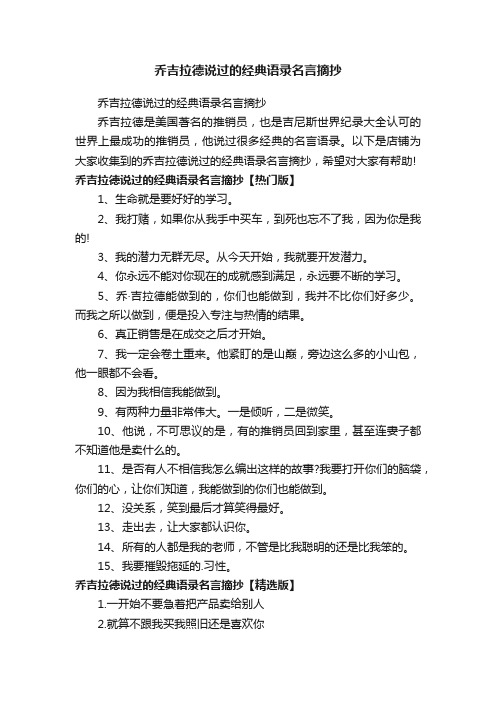 乔吉拉德说过的经典语录名言摘抄

乔吉拉德说过的经典语录名言摘抄

乔吉拉德是美国著名的推销员，也是吉尼斯世界纪录大全认可的世界上最成功的推销员，他说过很多经典的名言语录。以下是店铺为大家收集到的乔吉拉德说过的经典语录名言摘抄，希望对大家有帮助!

乔吉拉德说过的经典语录名言摘抄【热门版】

1、生命就是要好好的学习。

2、我打赌，如果你从我手中买车，到死也忘不了我，因为你是我的!

3、我的潜力无群无尽。从今天开始，我就要开发潜力。

4、你永远不能对你现在的成就感到满足，永远要不断的学习。

5、乔·吉拉德能做到的，你们也能做到，我并不比你们好多少。而我之所以做到，便是投入专注与热情的结果。

6、真正销售是在成交之后才开始。

7、我一定会卷土重来。他紧盯的是山巅，旁边这么多的小山包，他一眼都不会看。

8、因为我相信我能做到。

9、有两种力量非常伟大。一是倾听，二是微笑。

10、他说，不可思议的是，有的推销员回到家里，甚至连妻子都不知道他是卖什么的。

11、是否有人不相信我怎么编出这样的故事?我要打开你们的脑袋，你们的心，让你们知道，我能做到的你们也能做到。

12、没关系，笑到最后才算笑得最好。

13、走出去，让大家都认识你。

14、所有的人都是我的老师，不管是比我聪明的还是比我笨的。

15、我要摧毁拖延的.习性。

乔吉拉德说过的经典语录名言摘抄【精选版】

1.一开始不要急着把产品卖给别人

2.就算不跟我买我照旧还是喜欢你